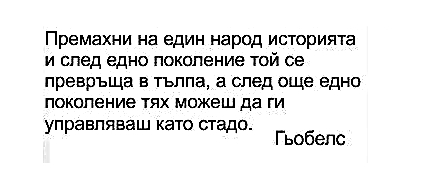 Премахни на един народ историята и след едно поколение той се превръща в тълпа, а след още едно поколение тях можеш да ги управляваш като стадо.

Гьобелс